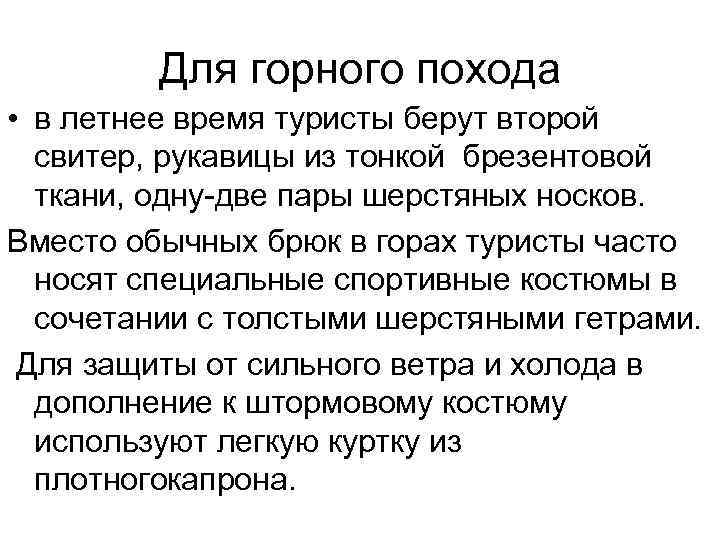 Для горного похода

• в летнее время туристы берут второй свитер, рукавицы из тонкой брезентовой ткани, одну-две пары шерстяных носков.

Вместо обычных брюк в горах туристы часто носят специальные спортивные костюмы в сочетании с толстыми шерстяными гетрами.

Для защиты от сильного ветра и холода в дополнение к штормовому костюму используют легкую куртку из плотногокапрона.